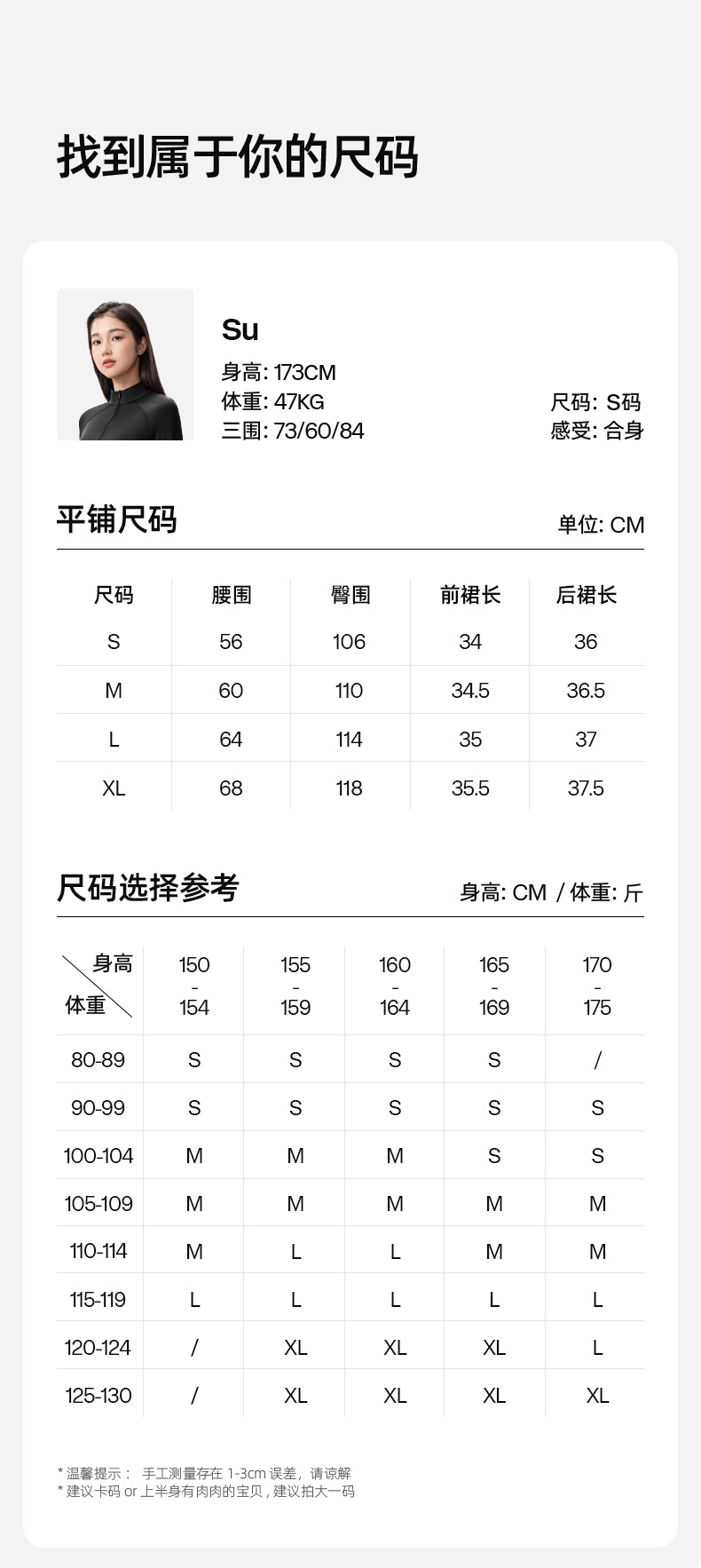 找到属于你的尺码

Su
身高: 173CM
体重: 47KG
三围: 73/60/84
尺码: S码
感受: 合身

平铺尺码
单位: CM

| 尺码 | 腰围 | 臀围 | 前裙长 | 后裙长 |
|---|---|---|---|---|
| S | 56 | 106 | 34 | 36 |
| M | 60 | 110 | 34.5 | 36.5 |
| L | 64 | 114 | 35 | 37 |
| XL | 68 | 118 | 35.5 | 37.5 |

尺码选择参考
身高: CM / 体重: 斤

| 身高 体重 | 150 - 154 | 155 - 159 | 160 - 164 | 165 - 169 | 170 - 175 |
|---|---|---|---|---|---|
| 80-89 | S | S | S | S | / |
| 90-99 | S | S | S | S | S |
| 100-104 | M | M | M | S | S |
| 105-109 | M | M | M | M | M |
| 110-114 | M | L | L | M | M |
| 115-119 | L | L | L | L | L |
| 120-124 | / | XL | XL | XL | L |
| 125-130 | / | XL | XL | XL | XL |

* 温馨提示： 手工测量存在 1-3cm 误差，请谅解
* 建议卡码 or 上半身有肉肉的宝贝，建议拍大一码